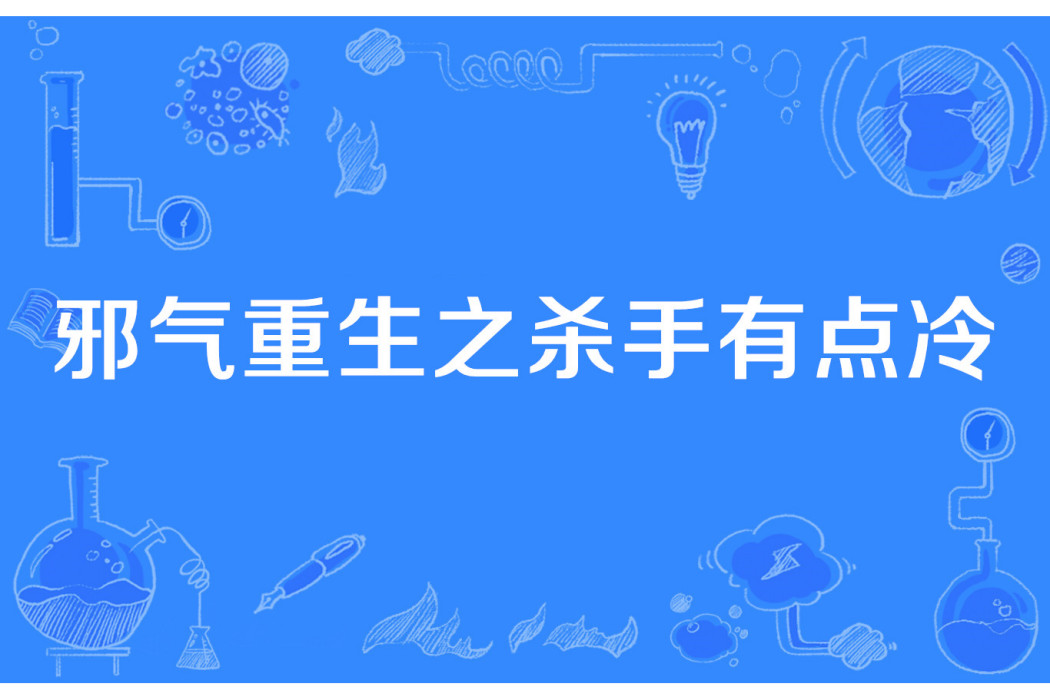 邪气重生之杀手有点冷